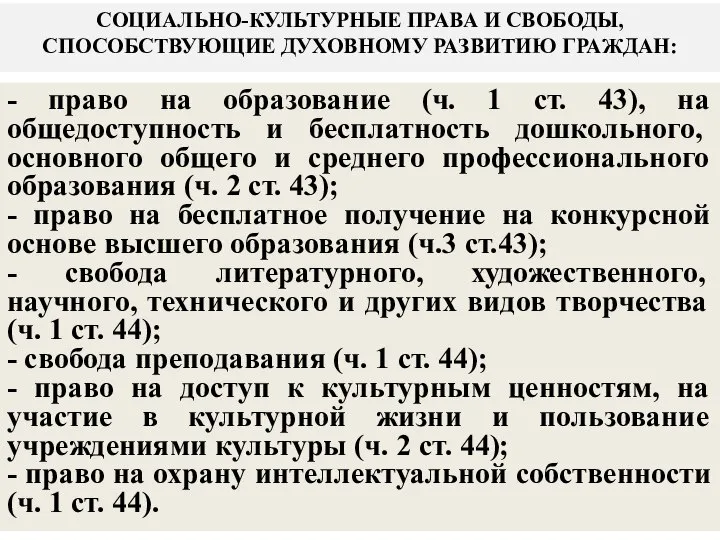 СОЦИАЛЬНО-КУЛЬТУРНЫЕ ПРАВА И СВОБОДЫ, СПОСОБСТВУЮЩИЕ ДУХОВНОМУ РАЗВИТИЮ ГРАЖДАН:

- право на образование (ч. 1 ст. 43), на общедоступность и бесплатность дошкольного, основного общего и среднего профессионального образования (ч. 2 ст. 43);
- право на бесплатное получение на конкурсной основе высшего образования (ч.3 ст.43);
- свобода литературного, художественного, научного, технического и других видов творчества (ч. 1 ст. 44);
- свобода преподавания (ч. 1 ст. 44);
- право на доступ к культурным ценностям, на участие в культурной жизни и пользование учреждениями культуры (ч. 2 ст. 44);
- право на охрану интеллектуальной собственности (ч. 1 ст. 44).